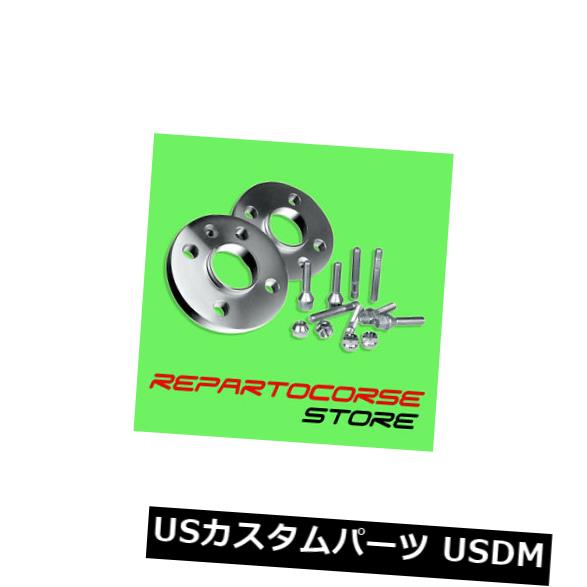 REPARTOCORSE
STORE

USカスタムパーツ USDM